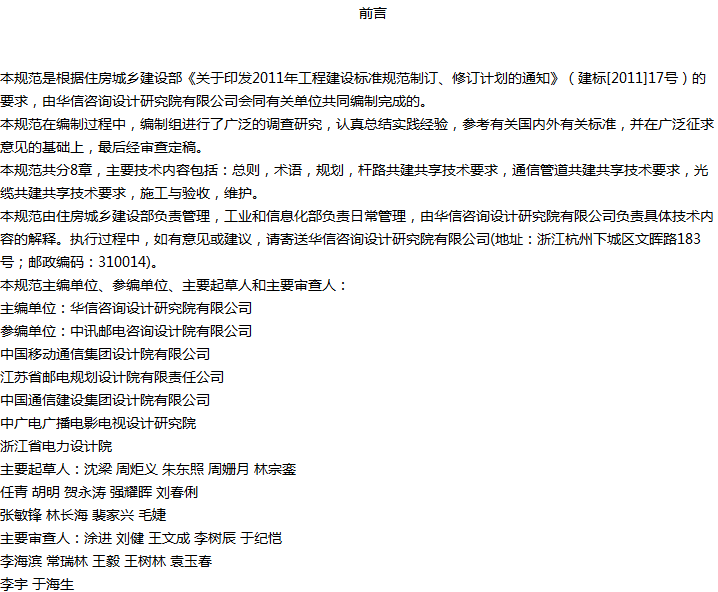 前言

本规范是根据住房城乡建设部《关于印发2011年工程建设标准规范制订、修订计划的通知》（建标[2011]17号）的要求，由华信咨询设计研究院有限公司会同有关单位共同编制完成的。

本规范在编制过程中，编制组进行了广泛的调查研究，认真总结实践经验，参考有关国内外有关标准，并在广泛征求意见的基础上，最后经审查定稿。

本规范共分8章，主要技术内容包括：总则，术语，规划，杆路共建共享技术要求，通信管道共建共享技术要求，光缆共建共享技术要求，施工与验收，维护。

本规范由住房城乡建设部负责管理，工业和信息化部负责日常管理，由华信咨询设计研究院有限公司负责具体技术内容的解释。执行过程中，如有意见或建议，请寄送华信咨询设计研究院有限公司(地址：浙江杭州下城区文晖路183号；邮政编码：310014)。

本规范主编单位、参编单位、主要起草人和主要审查人：

主编单位：华信咨询设计研究院有限公司

参编单位：中讯邮电咨询设计院有限公司

中国移动通信集团设计院有限公司

江苏省邮电规划设计院有限责任公司

中国通信建设集团设计院有限公司

中广电广播电影电视设计研究院

浙江省电力设计院

主要起草人：沈梁 周炬义 朱东照 周姗月 林宗銮

任青 胡明 贺永涛 强耀晖 刘春俐

张敏锋 林长海 裴家兴 毛婕

主要审查人：涂进 刘健 王文成 李树辰 于纪恺

李海滨 常瑞林 王毅 王树林 袁玉春

李宇 于海生